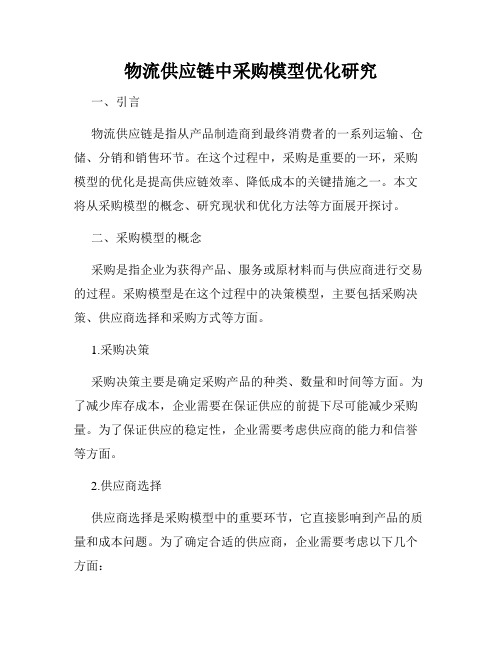 物流供应链中采购模型优化研究

一、引言

物流供应链是指从产品制造商到最终消费者的一系列运输、仓储、分销和销售环节。在这个过程中，采购是重要的一环，采购模型的优化是提高供应链效率、降低成本的关键措施之一。本文将从采购模型的概念、研究现状和优化方法等方面展开探讨。

二、采购模型的概念

采购是指企业为获得产品、服务或原材料而与供应商进行交易的过程。采购模型是在这个过程中的决策模型，主要包括采购决策、供应商选择和采购方式等方面。

1.采购决策

采购决策主要是确定采购产品的种类、数量和时间等方面。为了减少库存成本，企业需要在保证供应的前提下尽可能减少采购量。为了保证供应的稳定性，企业需要考虑供应商的能力和信誉等方面。

2.供应商选择

供应商选择是采购模型中的重要环节，它直接影响到产品的质量和成本问题。为了确定合适的供应商，企业需要考虑以下几个方面：